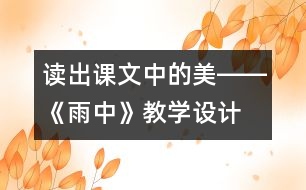 读出课文中的美——《雨中》教学设计